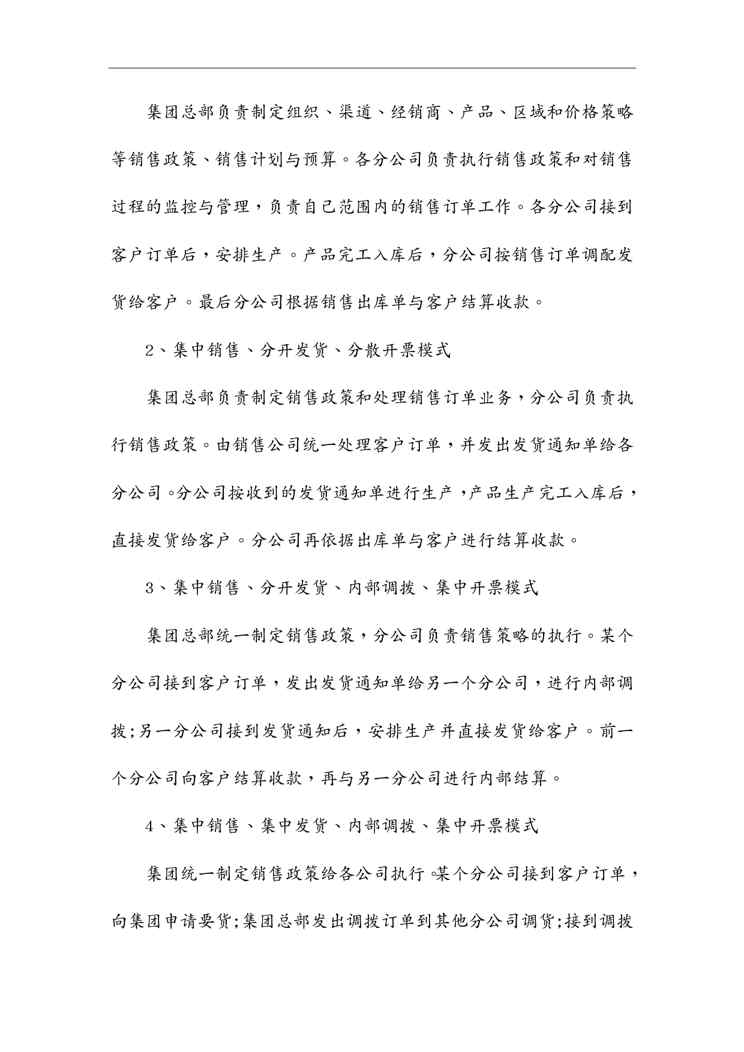 集团总部负责制定组织、渠道、经销商、产品、区域和价格策略等销售政策、销售计划与预算。各分公司负责执行销售政策和对销售过程的监控与管理，负责自己范围内的销售订单工作。各分公司接到客户订单后，安排生产。产品完工入库后，分公司按销售订单调配发货给客户。最后分公司根据销售出库单与客户结算收款。

2、集中销售、分开发货、分散开票模式

集团总部负责制定销售政策和处理销售订单业务，分公司负责执行销售政策。由销售公司统一处理客户订单，并发出发货通知单给各分公司。分公司按收到的发货通知单进行生产，产品生产完工入库后，直接发货给客户。分公司再依据出库单与客户进行结算收款。

3、集中销售、分开发货、内部调拨、集中开票模式

集团总部统一制定销售政策，分公司负责销售策略的执行。某个分公司接到客户订单，发出发货通知单给另一个分公司，进行内部调拨;另一分公司接到发货通知后，安排生产并直接发货给客户。前一个分公司向客户结算收款，再与另一分公司进行内部结算。

4、集中销售、集中发货、内部调拨、集中开票模式

集团统一制定销售政策给各公司执行。某个分公司接到客户订单，向集团申请要货;集团总部发出调拨订单到其他分公司调货;接到调拨